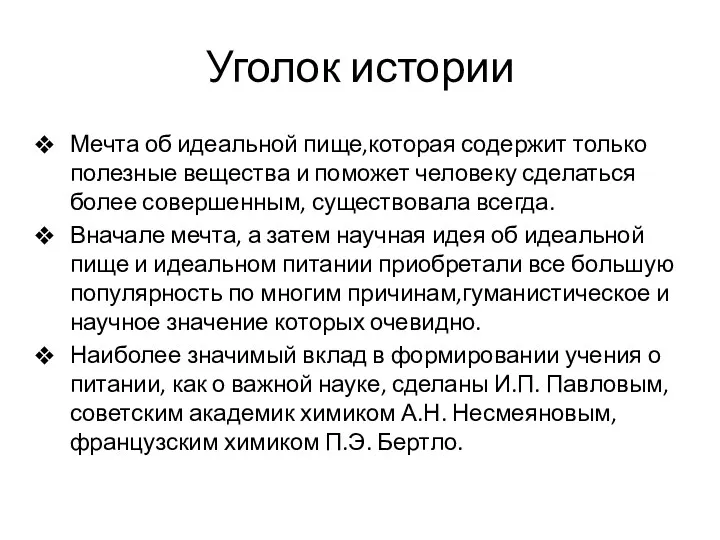 Уголок истории

❖ Мечта об идеальной пище,которая содержит только полезные вещества и поможет человеку сделаться более совершенным, существовала всегда.

❖ Вначале мечта, а затем научная идея об идеальной пище и идеальном питании приобретали все большую популярность по многим причинам,гуманистическое и научное значение которых очевидно.

❖ Наиболее значимый вклад в формировании учения о питании, как о важной науке, сделаны И.П. Павловым, советским академик химиком А.Н. Несмеяновым, французским химиком П.Э. Бертло.